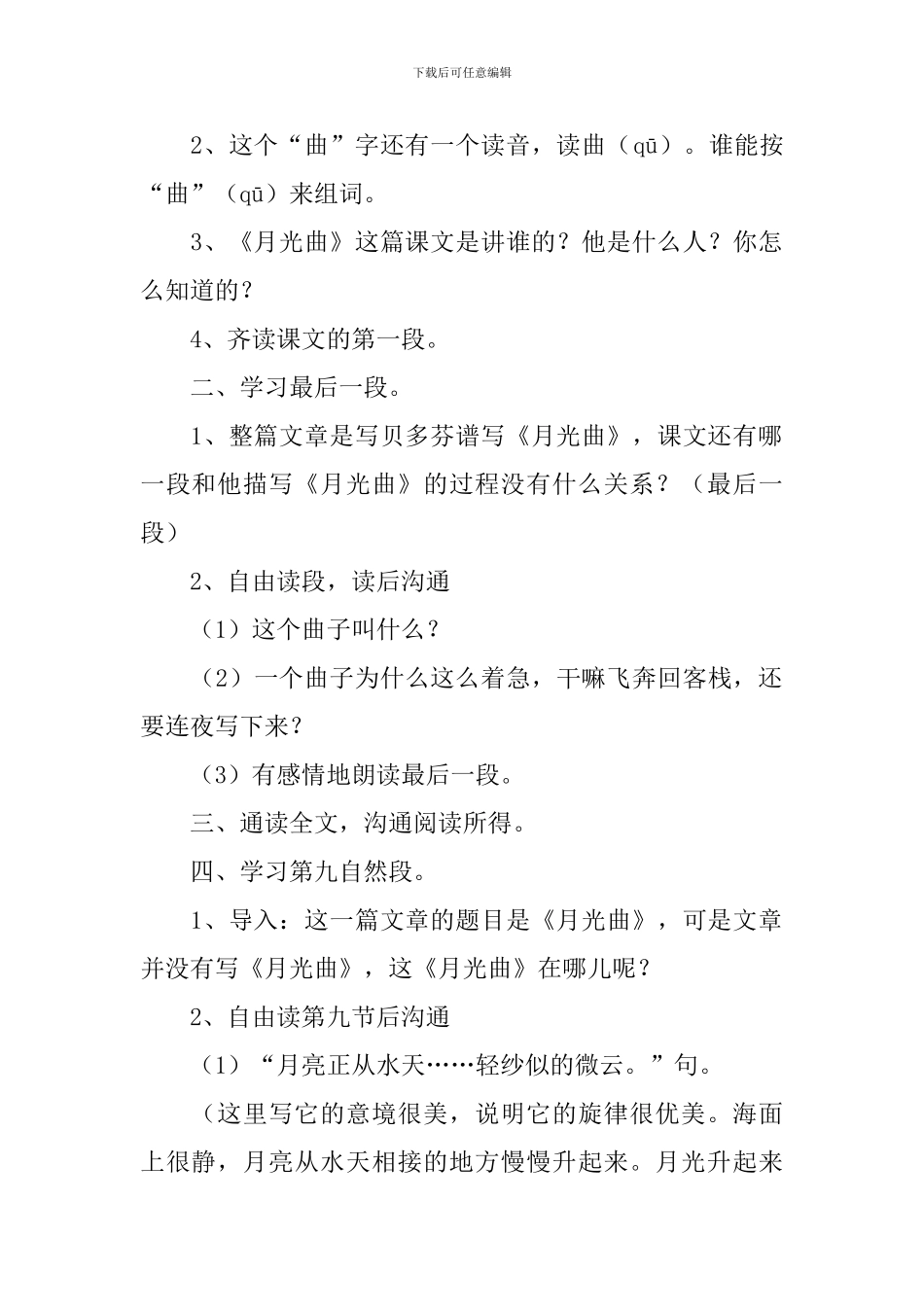 下载后可任意编辑

2、这个“曲”字还有一个读音，读曲（qū）。谁能按“曲”（qū）来组词。

3、《月光曲》这篇课文是讲谁的？他是什么人？你怎么知道的？

4、齐读课文的第一段。

二、学习最后一段。

1、整篇文章是写贝多芬谱写《月光曲》，课文还有哪一段和他描写《月光曲》的过程没有什么关系？（最后一段）

2、自由读段，读后沟通

（1）这个曲子叫什么？

（2）一个曲子为什么这么着急，干嘛飞奔回客栈，还要连夜写下来？

（3）有感情地朗读最后一段。

三、通读全文，沟通阅读所得。

四、学习第九自然段。

1、导入：这一篇文章的题目是《月光曲》，可是文章并没有写《月光曲》，这《月光曲》在哪儿呢？

2、自由读第九节后沟通

（1）“月亮正从水天……轻纱似的微云。”句。

（这里写它的意境很美，说明它的旋律很优美。海面上很静，月亮从水天相接的地方慢慢升起来。月光升起来